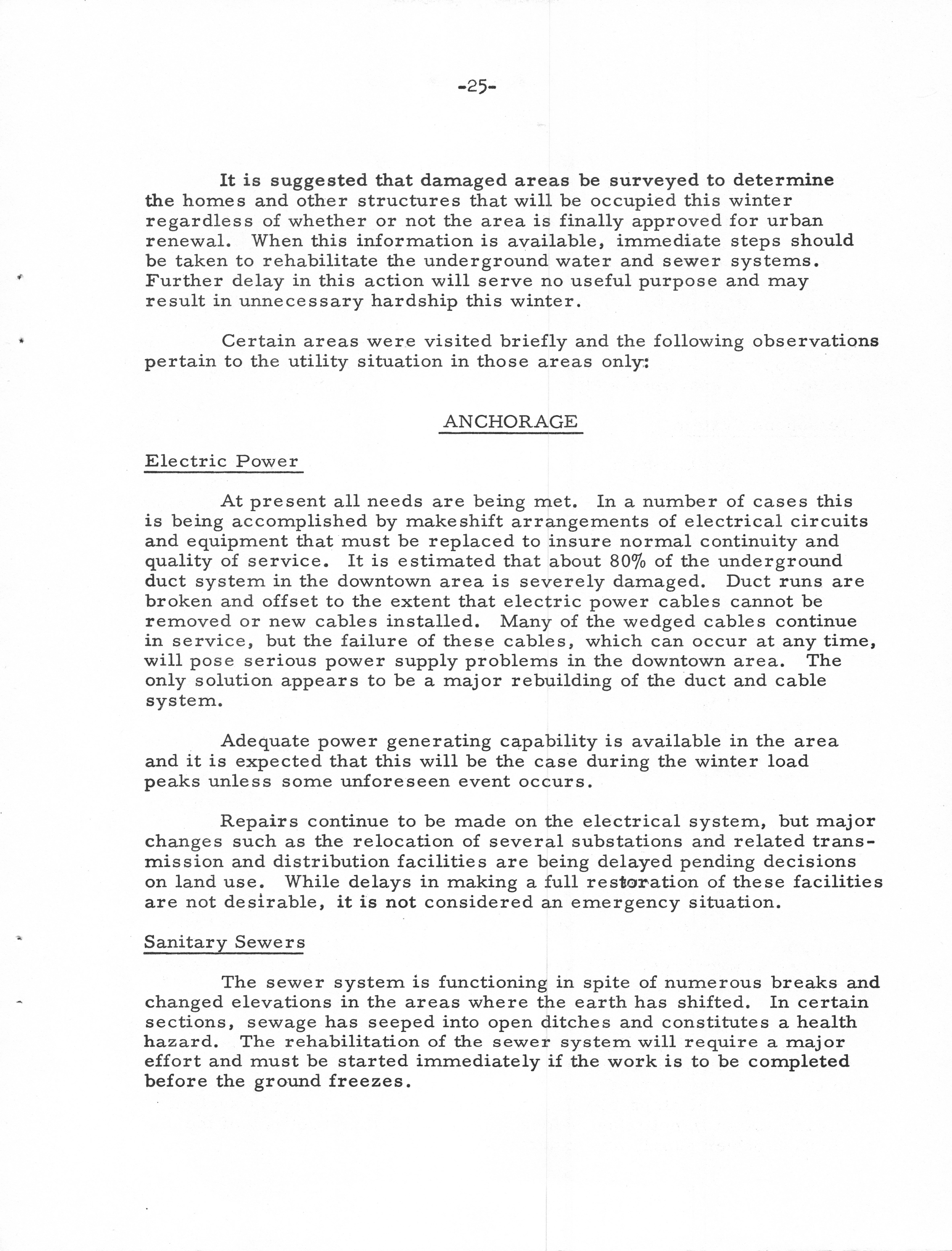 -25-

It is suggested that damaged areas be surveyed to determine the homes and other structures that will be occupied this winter regardless of whether or not the area is finally approved for urban renewal. When this information is available, immediate steps should be taken to rehabilitate the underground water and sewer systems. Further delay in this action will serve no useful purpose and may result in unnecessary hardship this winter.

Certain areas were visited briefly and the following observations pertain to the utility situation in those areas only:

ANCHORAGE

Electric Power

At present all needs are being met. In a number of cases this is being accomplished by makeshift arrangements of electrical circuits and equipment that must be replaced to insure normal continuity and quality of service. It is estimated that about 80% of the underground duct system in the downtown area is severely damaged. Duct runs are broken and offset to the extent that electric power cables cannot be removed or new cables installed. Many of the wedged cables continue in service, but the failure of these cables, which can occur at any time, will pose serious power supply problems in the downtown area. The only solution appears to be a major rebuilding of the duct and cable system.

Adequate power generating capability is available in the area and it is expected that this will be the case during the winter load peaks unless some unforeseen event occurs.

Repairs continue to be made on the electrical system, but major changes such as the relocation of several substations and related transmission and distribution facilities are being delayed pending decisions on land use. While delays in making a full restoration of these facilities are not desirable, it is not considered an emergency situation.

Sanitary Sewers

The sewer system is functioning in spite of numerous breaks and changed elevations in the areas where the earth has shifted. In certain sections, sewage has seeped into open ditches and constitutes a health hazard. The rehabilitation of the sewer system will require a major effort and must be started immediately if the work is to be completed before the ground freezes.